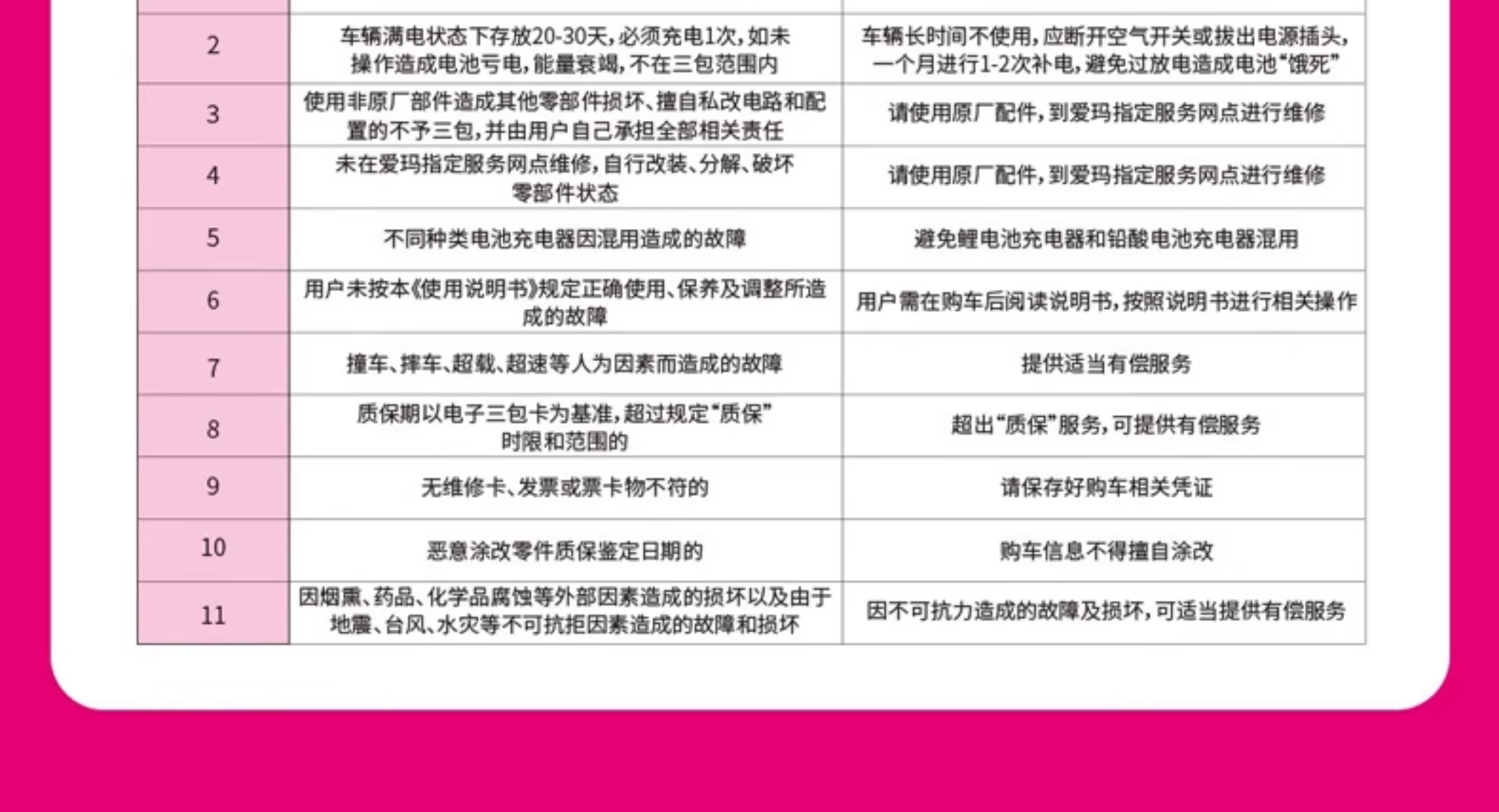 | | | |
|---|---|---|
| 2 | 车辆满电状态下存放20-30天，必须充电1次，如未操作造成电池亏电，能量衰竭，不在三包范围内 | 车辆长时间不使用，应断开空气开关或拔出电源插头，一个月进行1-2次补电，避免过放电造成电池“饿死” |
| 3 | 使用非原厂部件造成其他零部件损坏、擅自私改电路和配置的不予三包，并由用户自己承担全部相关责任 | 请使用原厂配件，到爱玛指定服务网点进行维修 |
| 4 | 未在爱玛指定服务网点维修，自行改装、分解、破坏零部件状态 | 请使用原厂配件，到爱玛指定服务网点进行维修 |
| 5 | 不同种类电池充电器因混用造成的故障 | 避免鲤电池充电器和铅酸电池充电器混用 |
| 6 | 用户未按本《使用说明书》规定正确使用、保养及调整所造成的故障 | 用户需在购车后阅读说明书，按照说明书进行相关操作 |
| 7 | 撞车、摔车、超载、超速等人为因素而造成的故障 | 提供适当有偿服务 |
| 8 | 质保期以电子三包卡为基准，超过规定“质保”时限和范围的 | 超出“质保”服务，可提供有偿服务 |
| 9 | 无维修卡、发票或票卡物不符的 | 请保存好购车相关凭证 |
| 10 | 恶意涂改零件质保鉴定日期的 | 购车信息不得擅自涂改 |
| 11 | 因烟熏、药品、化学品腐蚀等外部因素造成的损坏以及由于地震、台风、水灾等不可抗拒因素造成的故障和损坏 | 因不可抗力造成的故障及损坏，可适当提供有偿服务 |